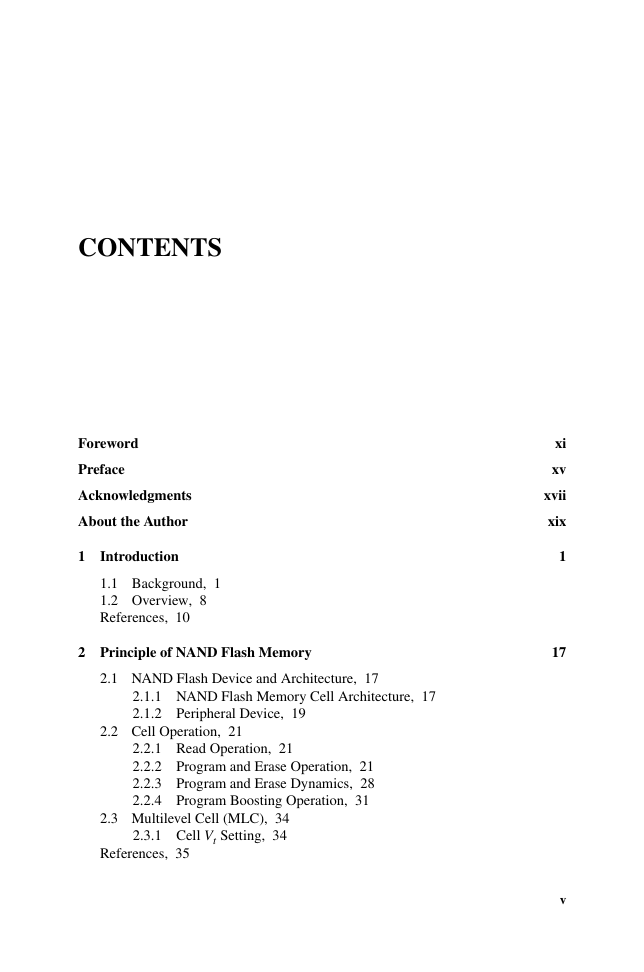 CONTENTS

Foreword xi

Preface xv

Acknowledgments xvii

About the Author xix

1 Introduction 1

1.1 Background, 1
1.2 Overview, 8
References, 10

2 Principle of NAND Flash Memory 17

2.1 NAND Flash Device and Architecture, 17
2.1.1 NAND Flash Memory Cell Architecture, 17
2.1.2 Peripheral Device, 19
2.2 Cell Operation, 21
2.2.1 Read Operation, 21
2.2.2 Program and Erase Operation, 21
2.2.3 Program and Erase Dynamics, 28
2.2.4 Program Boosting Operation, 31
2.3 Multilevel Cell (MLC), 34
2.3.1 Cell $V_t$ Setting, 34
References, 35

v